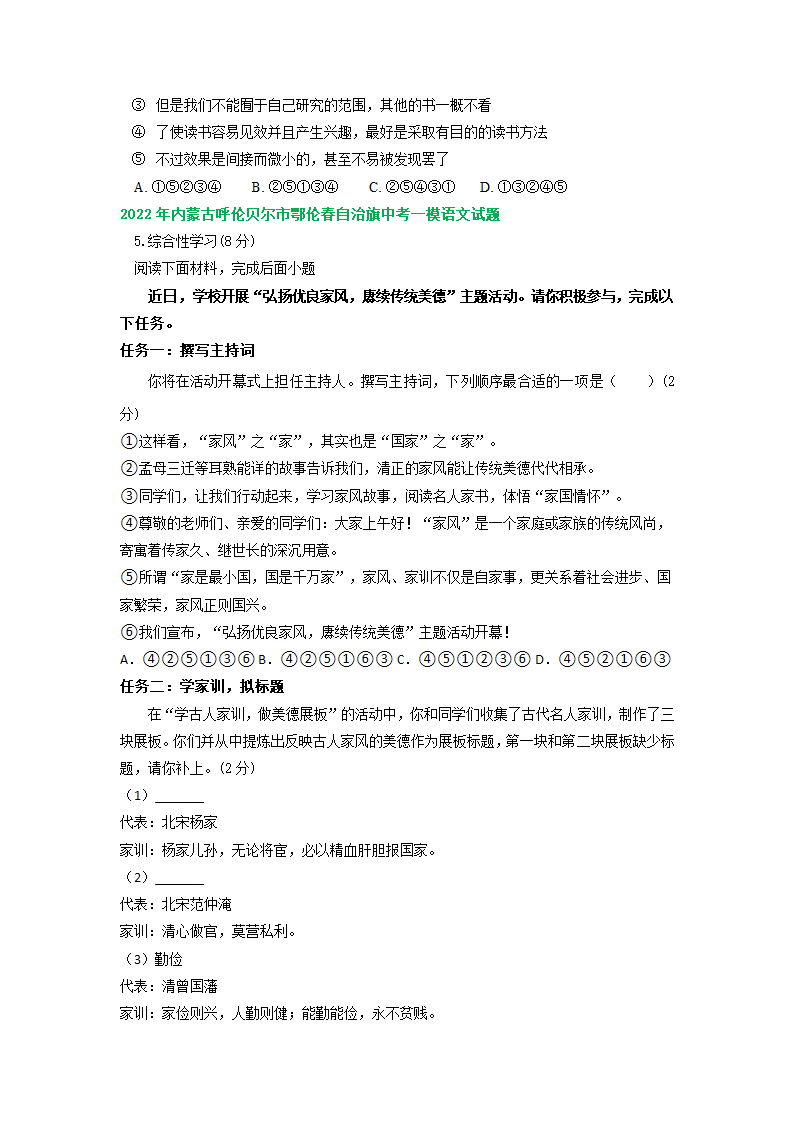 ③ 但是我们不能囿于自己研究的范围，其他的书一概不看

④ 了使读书容易见效并且产生兴趣，最好是采取有目的的读书方法

⑤ 不过效果是间接而微小的，甚至不易被发现罢了

A. ①⑤②③④　B. ②⑤①③④　C. ②⑤④③①　D. ①③②④⑤

2022年内蒙古呼伦贝尔市鄂伦春自治旗中考一模语文试题

5.综合性学习(8分)

阅读下面材料，完成后面小题

近日，学校开展“弘扬优良家风，赓续传统美德”主题活动。请你积极参与，完成以下任务。

任务一：撰写主持词

你将在活动开幕式上担任主持人。撰写主持词，下列顺序最合适的一项是（　　）(2分)

①这样看，“家风”之“家”，其实也是“国家”之“家”。

②孟母三迁等耳熟能详的故事告诉我们，清正的家风能让传统美德代代相承。

③同学们，让我们行动起来，学习家风故事，阅读名人家书，体悟“家国情怀”。

④尊敬的老师们、亲爱的同学们：大家上午好！“家风”是一个家庭或家族的传统风尚，寄寓着传家久、继世长的深沉用意。

⑤所谓“家是最小国，国是千万家”，家风、家训不仅是自家事，更关系着社会进步、国家繁荣，家风正则国兴。

⑥我们宣布，“弘扬优良家风，赓续传统美德”主题活动开幕！

A. ④②⑤①③⑥ B. ④②⑤①⑥③ C. ④⑤①②③⑥ D. ④⑤②①⑥③

任务二：学家训，拟标题

在“学古人家训，做美德展板”的活动中，你和同学们收集了古代名人家训，制作了三块展板。你们并从中提炼出反映古人家风的美德作为展板标题，第一块和第二块展板缺少标题，请你补上。(2分)

（1）______

代表：北宋杨家

家训：杨家儿孙，无论将官，必以精血肝胆报国家。

（2）______

代表：北宋范仲淹

家训：清心做官，莫营私利。

（3）勤俭

代表：清曾国藩

家训：家俭则兴，人勤则健；能勤能俭，永不贫贱。